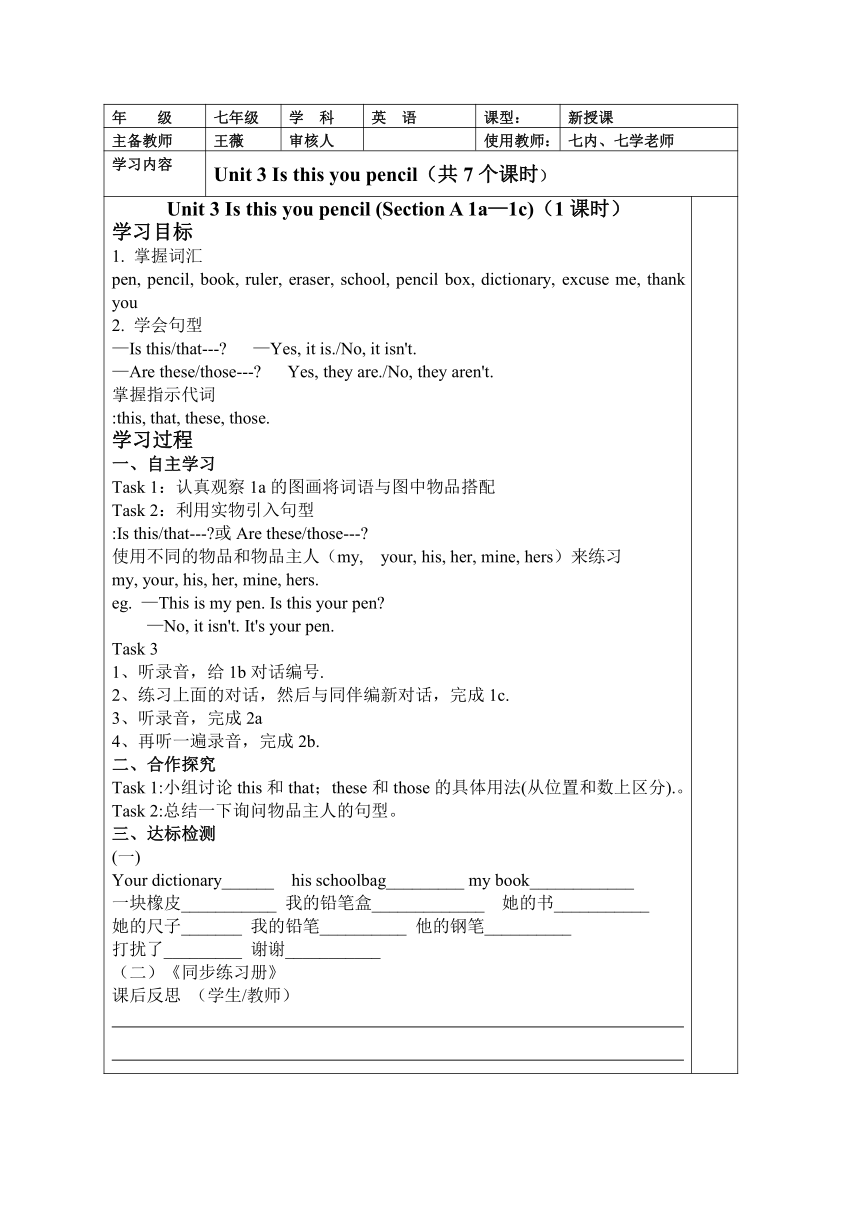 | 年 级 | 七年级 | 学 科 | 英 语 | 课型： | 新授课 |
|---|---|---|---|---|---|
| 主备教师 | 王薇 | 审核人 | | 使用教师： | 七内、七学老师 |
| 学习内容 | Unit 3 Is this you pencil（共 7 个课时） | | | | |

Unit 3 Is this you pencil (Section A 1a—1c)（1 课时）
学习目标
1. 掌握词汇
pen, pencil, book, ruler, eraser, school, pencil box, dictionary, excuse me, thank you
2. 学会句型
—Is this/that---? —Yes, it is./No, it isn't.
—Are these/those---? Yes, they are./No, they aren't.
掌握指示代词
:this, that, these, those.
学习过程
一、自主学习
Task 1：认真观察 1a 的图画将词语与图中物品搭配
Task 2：利用实物引入句型
:Is this/that---?或 Are these/those---?
使用不同的物品和物品主人（my, your, his, her, mine, hers）来练习
my, your, his, her, mine, hers.
eg. —This is my pen. Is this your pen?
—No, it isn't. It's your pen.
Task 3
1、听录音，给 1b 对话编号.
2、练习上面的对话，然后与同伴编新对话，完成 1c.
3、听录音，完成 2a
4、再听一遍录音，完成 2b.
二、合作探究
Task 1:小组讨论 this 和 that；these 和 those 的具体用法(从位置和数上区分).。
Task 2:总结一下询问物品主人的句型。
三、达标检测
(一)
Your dictionary______ his schoolbag_________ my book____________
一块橡皮___________ 我的铅笔盒_____________ 她的书___________
她的尺子_______ 我的铅笔__________ 他的钢笔__________
打扰了_________ 谢谢___________
（二）《同步练习册》
课后反思 （学生/教师）